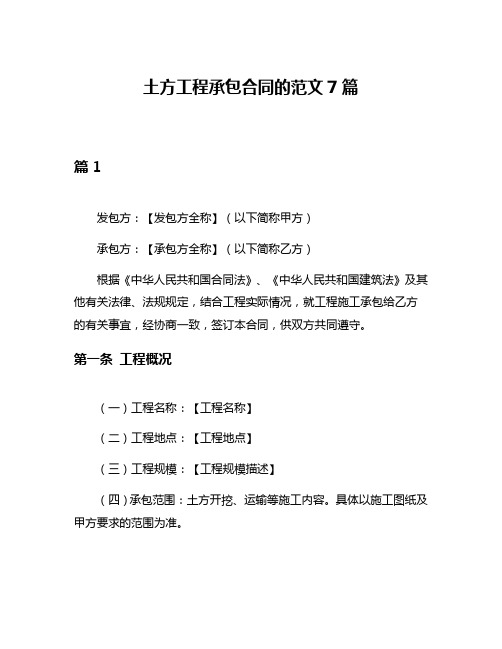 土方工程承包合同的范文 7 篇

篇 1

发包方：【发包方全称】（以下简称甲方）

承包方：【承包方全称】（以下简称乙方）

根据《中华人民共和国合同法》、《中华人民共和国建筑法》及其他有关法律、法规规定，结合工程实际情况，就工程施工承包给乙方的有关事宜，经协商一致，签订本合同，供双方共同遵守。

第一条 工程概况

（一）工程名称：【工程名称】

（二）工程地点：【工程地点】

（三）工程规模：【工程规模描述】

（四）承包范围：土方开挖、运输等施工内容。具体以施工图纸及甲方要求的范围为准。